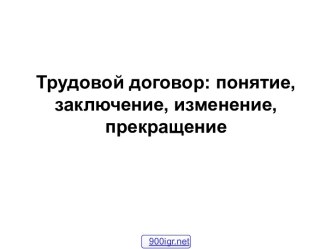 Трудовой договор: понятие, заключение, изменение, прекращение

900igr.net